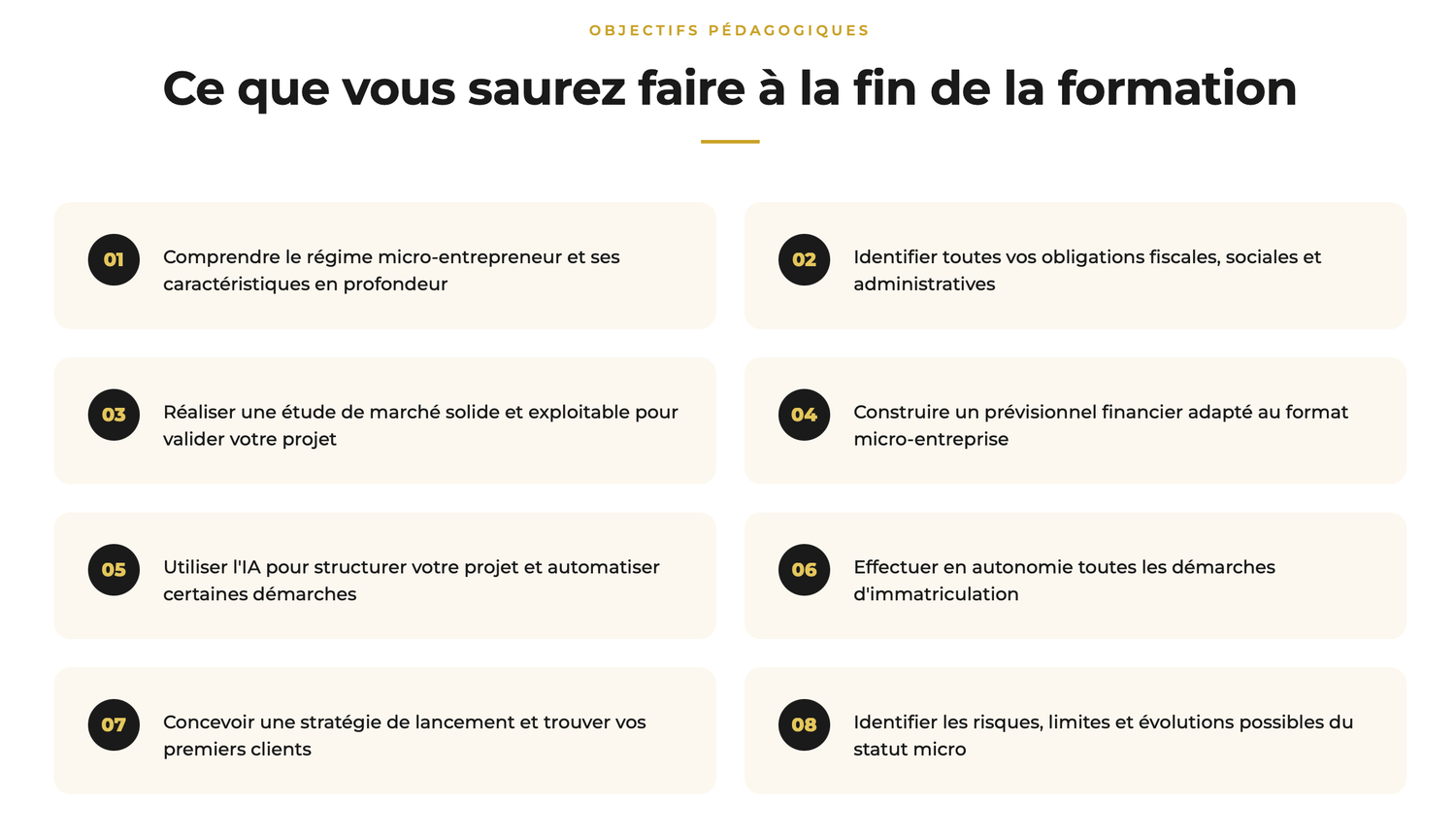 OBJECTIFS PÉDAGOGIQUES

Ce que vous saurez faire à la fin de la formation

01 Comprendre le régime micro-entrepreneur et ses caractéristiques en profondeur

02 Identifier toutes vos obligations fiscales, sociales et administratives

03 Réaliser une étude de marché solide et exploitable pour valider votre projet

04 Construire un prévisionnel financier adapté au format micro-entreprise

05 Utiliser l'IA pour structurer votre projet et automatiser certaines démarches

06 Effectuer en autonomie toutes les démarches d'immatriculation

07 Concevoir une stratégie de lancement et trouver vos premiers clients

08 Identifier les risques, limites et évolutions possibles du statut micro